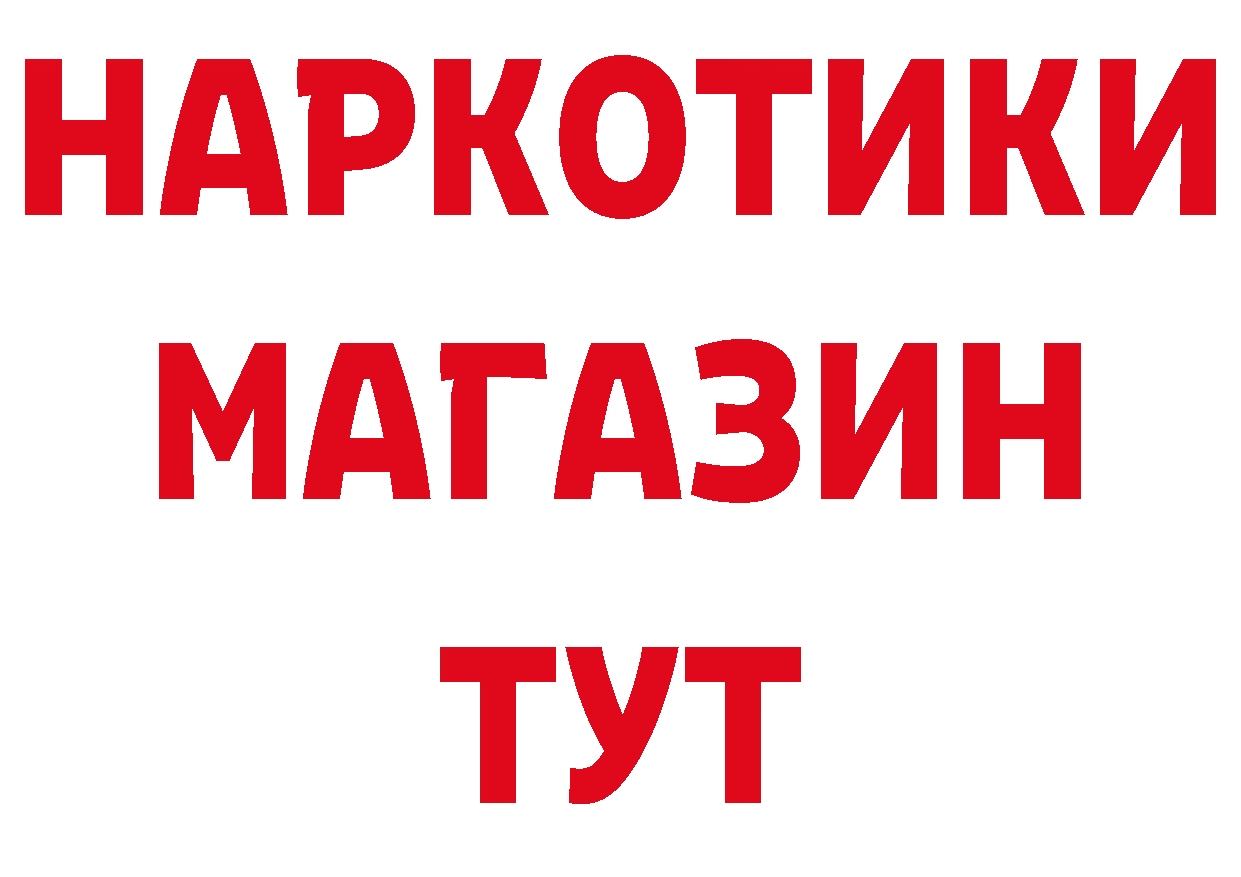 НАРКОТИКИ
МАГАЗИН
ТУТ